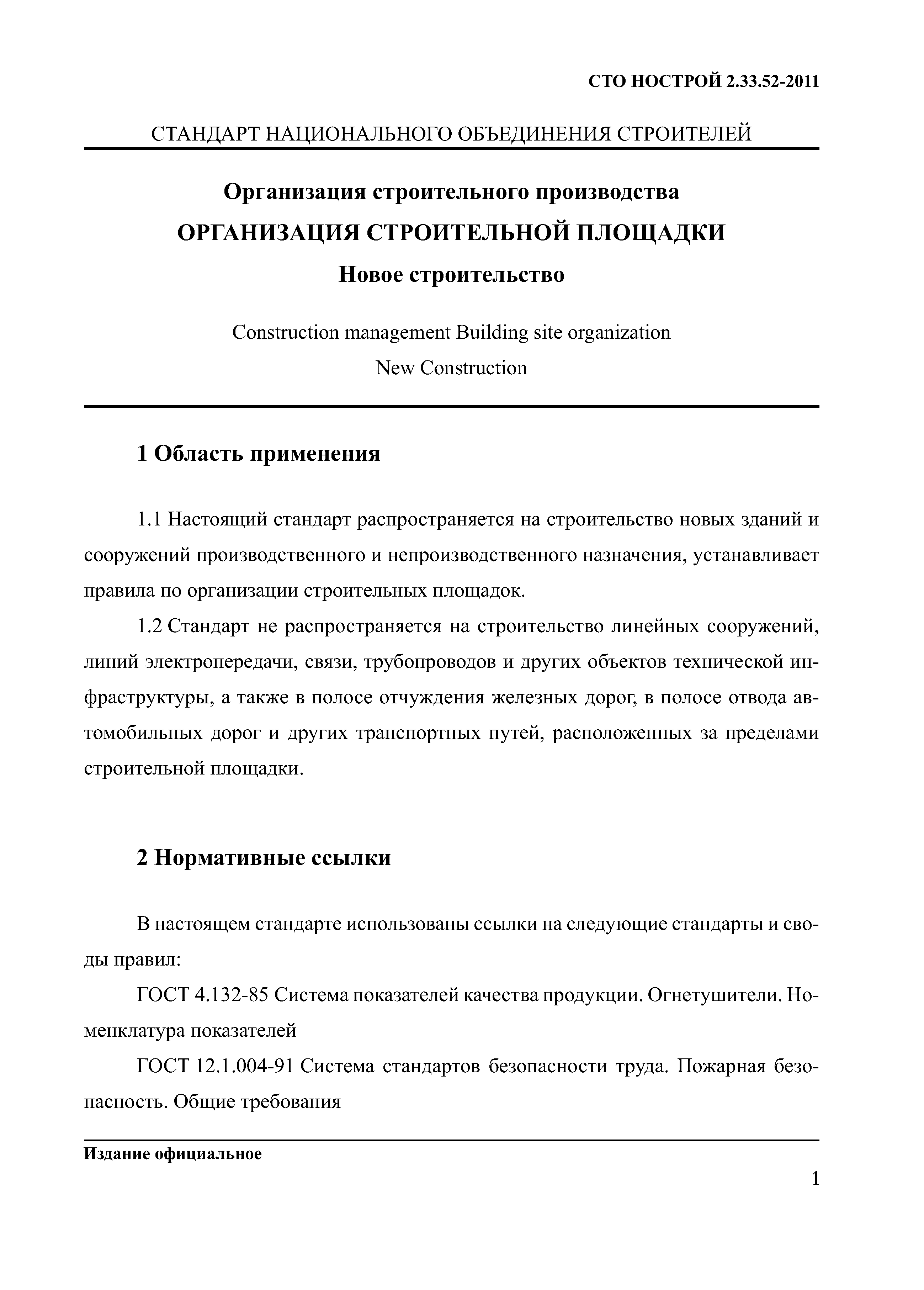 СТО НОСТРОЙ 2.33.52-2011

СТАНДАРТ НАЦИОНАЛЬНОГО ОБЪЕДИНЕНИЯ СТРОИТЕЛЕЙ

Организация строительного производства

ОРГАНИЗАЦИЯ СТРОИТЕЛЬНОЙ ПЛОЩАДКИ

Новое строительство

Construction management Building site organization

New Construction

1 Область применения

1.1 Настоящий стандарт распространяется на строительство новых зданий и сооружений производственного и непроизводственного назначения, устанавливает правила по организации строительных площадок.

1.2 Стандарт не распространяется на строительство линейных сооружений, линий электропередачи, связи, трубопроводов и других объектов технической инфраструктуры, а также в полосе отчуждения железных дорог, в полосе отвода автомобильных дорог и других транспортных путей, расположенных за пределами строительной площадки.

2 Нормативные ссылки

В настоящем стандарте использованы ссылки на следующие стандарты и своды правил:

ГОСТ 4.132-85 Система показателей качества продукции. Огнетушители. Номенклатура показателей

ГОСТ 12.1.004-91 Система стандартов безопасности труда. Пожарная безопасность. Общие требования

Издание официальное

1